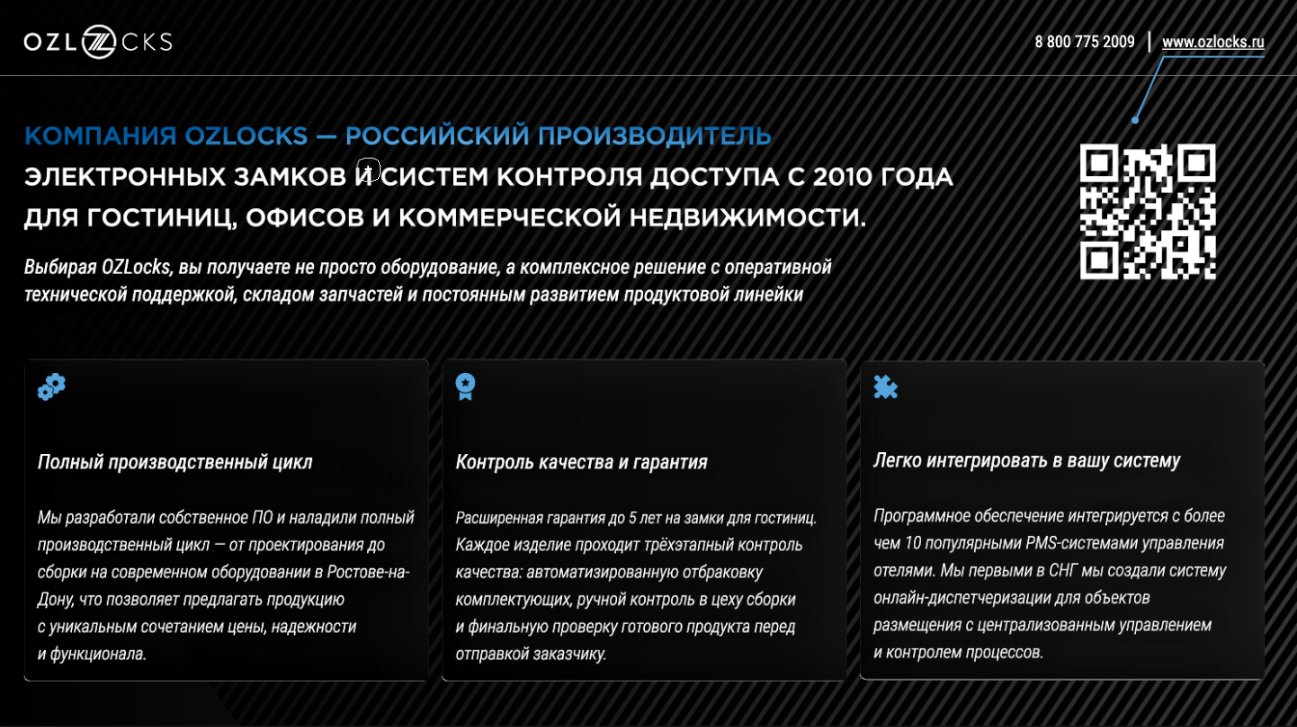 OZLOCKS

8 800 775 2009 | www.ozlocks.ru

КОМПАНИЯ OZLOCKS — РОССИЙСКИЙ ПРОИЗВОДИТЕЛЬ ЭЛЕКТРОННЫХ ЗАМКОВ И СИСТЕМ КОНТРОЛЯ ДОСТУПА С 2010 ГОДА ДЛЯ ГОСТИНИЦ, ОФИСОВ И КОММЕРЧЕСКОЙ НЕДВИЖИМОСТИ.

Выбирая OZLocks, вы получаете не просто оборудование, а комплексное решение с оперативной технической поддержкой, складом запчастей и постоянным развитием продуктовой линейки

Полный производственный цикл

Мы разработали собственное ПО и наладили полный производственный цикл — от проектирования до сборки на современном оборудовании в Ростове-на-Дону, что позволяет предлагать продукцию с уникальным сочетанием цены, надежности и функционала.

Контроль качества и гарантия

Расширенная гарантия до 5 лет на замки для гостиниц. Каждое изделие проходит трёхэтапный контроль качества: автоматизированную отбраковку комплектующих, ручной контроль в цеху сборки и финальную проверку готового продукта перед отправкой заказчику.

Легко интегрировать в вашу систему

Программное обеспечение интегрируется с более чем 10 популярными PMS-системами управления отелями. Мы первыми в СНГ мы создали систему онлайн-диспетчеризации для объектов размещения с централизованным управлением и контролем процессов.